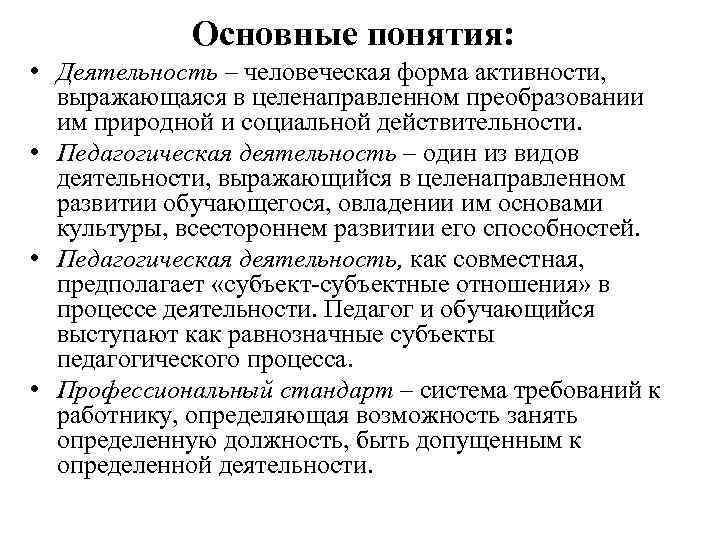 Основные понятия:

• Деятельность – человеческая форма активности, выражающаяся в целенаправленном преобразовании им природной и социальной действительности.

• Педагогическая деятельность – один из видов деятельности, выражающийся в целенаправленном развитии обучающегося, овладении им основами культуры, всестороннем развитии его способностей.

• Педагогическая деятельность, как совместная, предполагает «субъект-субъектные отношения» в процессе деятельности. Педагог и обучающийся выступают как равнозначные субъекты педагогического процесса.

• Профессиональный стандарт – система требований к работнику, определяющая возможность занять определенную должность, быть допущенным к определенной деятельности.